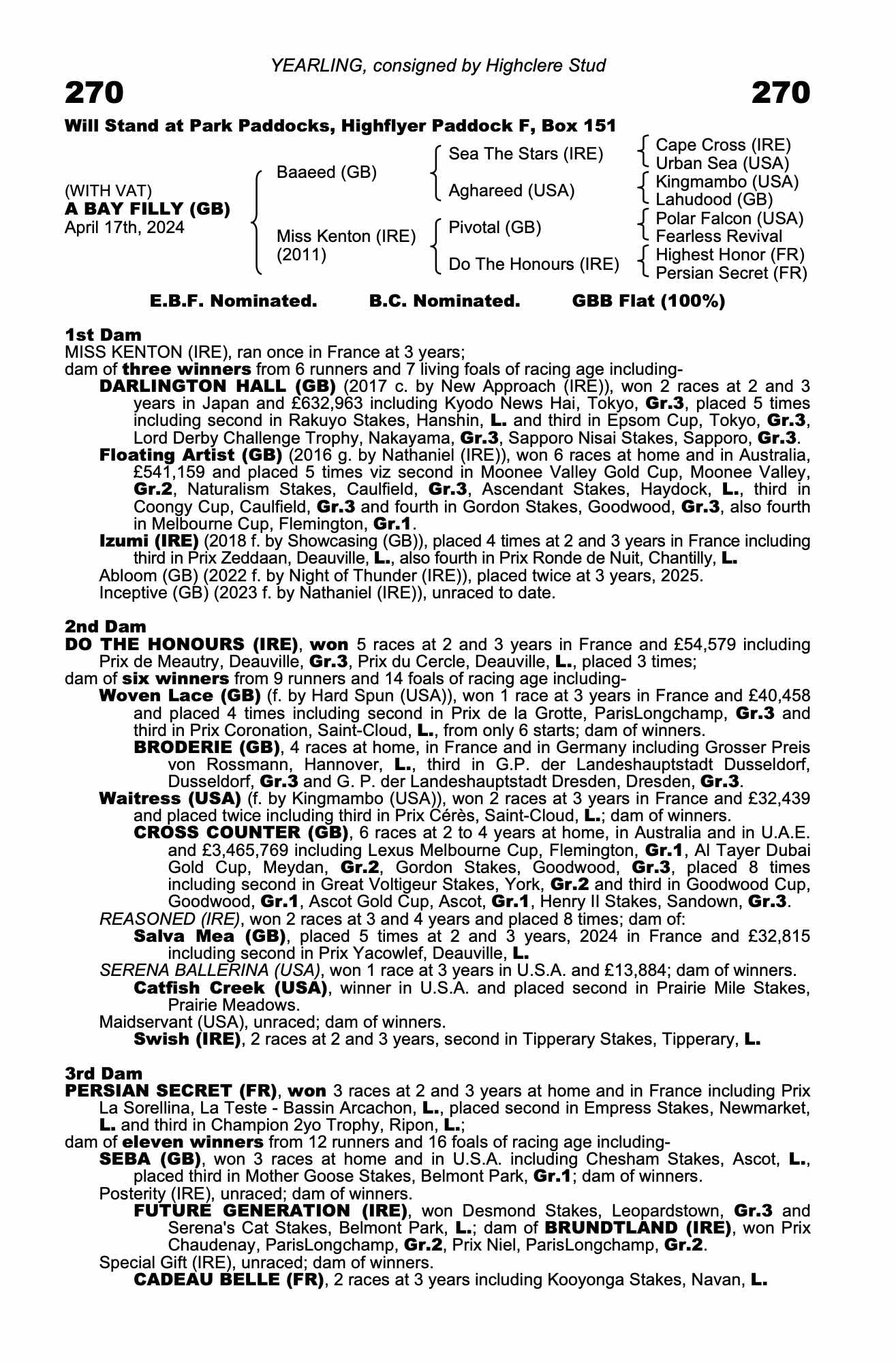 YEARLING, consigned by Highclere Stud

270

270

Will Stand at Park Paddocks, Highflyer Paddock F, Box 151

(WITH VAT)
A BAY FILLY (GB)
April 17th, 2024

Baaeed (GB)

Miss Kenton (IRE)
(2011)

Sea The Stars (IRE)

Aghareed (USA)

Pivotal (GB)

Do The Honours (IRE)

Cape Cross (IRE)
Urban Sea (USA)
Kingmambo (USA)
Lahudood (GB)
Polar Falcon (USA)
Fearless Revival
Highest Honor (FR)
Persian Secret (FR)

E.B.F. Nominated. B.C. Nominated. GBB Flat (100%)

1st Dam
MISS KENTON (IRE), ran once in France at 3 years;
dam of three winners from 6 runners and 7 living foals of racing age including-
DARLINGTON HALL (GB) (2017 c. by New Approach (IRE)), won 2 races at 2 and 3 years in Japan and £632,963 including Kyodo News Hai, Tokyo, Gr.3, placed 5 times including second in Rakuyo Stakes, Hanshin, L. and third in Epsom Cup, Tokyo, Gr.3, Lord Derby Challenge Trophy, Nakayama, Gr.3, Sapporo Nisai Stakes, Sapporo, Gr.3.
Floating Artist (GB) (2016 g. by Nathaniel (IRE)), won 6 races at home and in Australia, £541,159 and placed 5 times viz second in Moonee Valley Gold Cup, Moonee Valley, Gr.2, Naturalism Stakes, Caulfield, Gr.3, Ascendant Stakes, Haydock, L., third in Coongy Cup, Caulfield, Gr.3 and fourth in Gordon Stakes, Goodwood, Gr.3, also fourth in Melbourne Cup, Flemington, Gr.1.
Izumi (IRE) (2018 f. by Showcasing (GB)), placed 4 times at 2 and 3 years in France including third in Prix Zeddaan, Deauville, L., also fourth in Prix Ronde de Nuit, Chantilly, L.
Abloom (GB) (2022 f. by Night of Thunder (IRE)), placed twice at 3 years, 2025.
Inceptive (GB) (2023 f. by Nathaniel (IRE)), unraced to date.

2nd Dam
DO THE HONOURS (IRE), won 5 races at 2 and 3 years in France and £54,579 including Prix de Meautry, Deauville, Gr.3, Prix du Cercle, Deauville, L., placed 3 times;
dam of six winners from 9 runners and 14 foals of racing age including-
Woven Lace (GB) (f. by Hard Spun (USA)), won 1 race at 3 years in France and £40,458 and placed 4 times including second in Prix de la Grotte, ParisLongchamp, Gr.3 and third in Prix Coronation, Saint-Cloud, L., from only 6 starts; dam of winners.
BRODERIE (GB), 4 races at home, in France and in Germany including Grosser Preis von Rossmann, Hannover, L., third in G.P. der Landeshauptstadt Dusseldorf, Dusseldorf, Gr.3 and G. P. der Landeshauptstadt Dresden, Dresden, Gr.3.
Waitress (USA) (f. by Kingmambo (USA)), won 2 races at 3 years in France and £32,439 and placed twice including third in Prix Cérès, Saint-Cloud, L.; dam of winners.
CROSS COUNTER (GB), 6 races at 2 to 4 years at home, in Australia and in U.A.E. and £3,465,769 including Lexus Melbourne Cup, Flemington, Gr.1, Al Tayer Dubai Gold Cup, Meydan, Gr.2, Gordon Stakes, Goodwood, Gr.3, placed 8 times including second in Great Voltigeur Stakes, York, Gr.2 and third in Goodwood Cup, Goodwood, Gr.1, Ascot Gold Cup, Ascot, Gr.1, Henry II Stakes, Sandown, Gr.3.
REASONED (IRE), won 2 races at 3 and 4 years and placed 8 times; dam of:
Salva Mea (GB), placed 5 times at 2 and 3 years, 2024 in France and £32,815 including second in Prix Yacowlef, Deauville, L.
SERENA BALLERINA (USA), won 1 race at 3 years in U.S.A. and £13,884; dam of winners.
Catfish Creek (USA), winner in U.S.A. and placed second in Prairie Mile Stakes, Prairie Meadows.
Maidservant (USA), unraced; dam of winners.
Swish (IRE), 2 races at 2 and 3 years, second in Tipperary Stakes, Tipperary, L.

3rd Dam
PERSIAN SECRET (FR), won 3 races at 2 and 3 years at home and in France including Prix La Sorellina, La Teste - Bassin Arcachon, L., placed second in Empress Stakes, Newmarket, L. and third in Champion 2yo Trophy, Ripon, L.;
dam of eleven winners from 12 runners and 16 foals of racing age including-
SEBA (GB), won 3 races at home and in U.S.A. including Chesham Stakes, Ascot, L., placed third in Mother Goose Stakes, Belmont Park, Gr.1; dam of winners.
Posterity (IRE), unraced; dam of winners.
FUTURE GENERATION (IRE), won Desmond Stakes, Leopardstown, Gr.3 and Serena's Cat Stakes, Belmont Park, L.; dam of BRUNDTLAND (IRE), won Prix Chaudenay, ParisLongchamp, Gr.2, Prix Niel, ParisLongchamp, Gr.2.
Special Gift (IRE), unraced; dam of winners.
CADEAU BELLE (FR), 2 races at 3 years including Kooyonga Stakes, Navan, L.